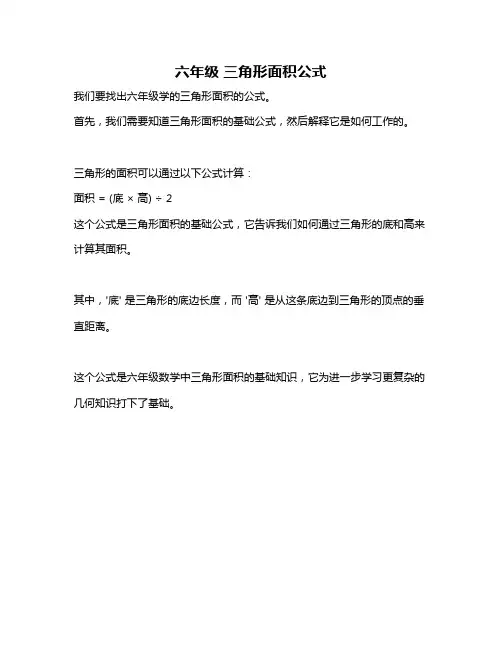 六年级 三角形面积公式

我们要找出六年级学的三角形面积的公式。

首先，我们需要知道三角形面积的基础公式，然后解释它是如何工作的。

三角形的面积可以通过以下公式计算：

面积 = (底 × 高) ÷ 2

这个公式是三角形面积的基础公式，它告诉我们如何通过三角形的底和高来计算其面积。

其中，'底' 是三角形的底边长度，而 '高' 是从这条底边到三角形的顶点的垂直距离。

这个公式是六年级数学中三角形面积的基础知识，它为进一步学习更复杂的几何知识打下了基础。